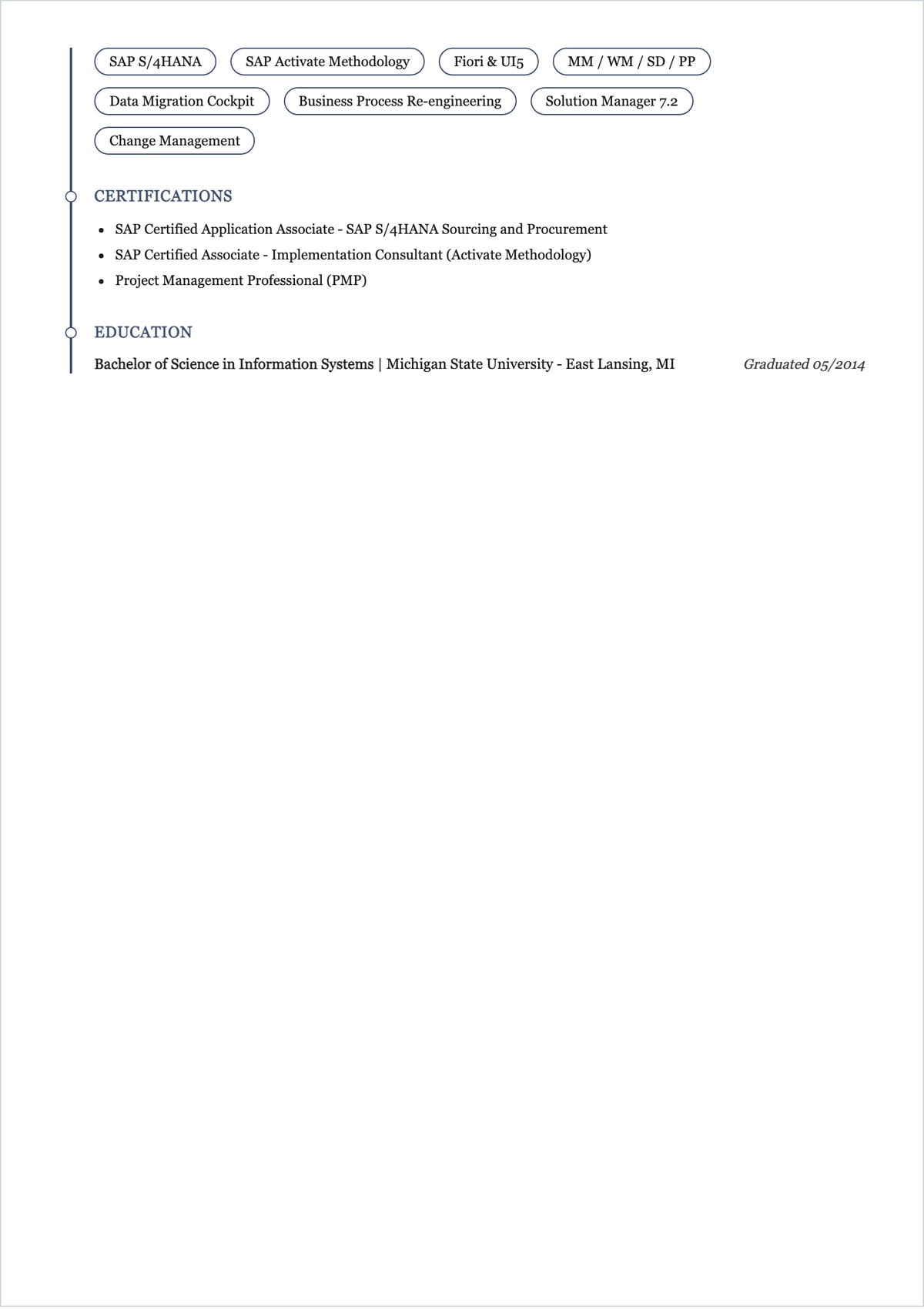 SAP S/4HANA
SAP Activate Methodology
Fiori & UI5
MM / WM / SD / PP
Data Migration Cockpit
Business Process Re-engineering
Solution Manager 7.2
Change Management

CERTIFICATIONS

- SAP Certified Application Associate - SAP S/4HANA Sourcing and Procurement
- SAP Certified Associate - Implementation Consultant (Activate Methodology)
- Project Management Professional (PMP)

EDUCATION

Bachelor of Science in Information Systems | Michigan State University - East Lansing, MI Graduated 05/2014